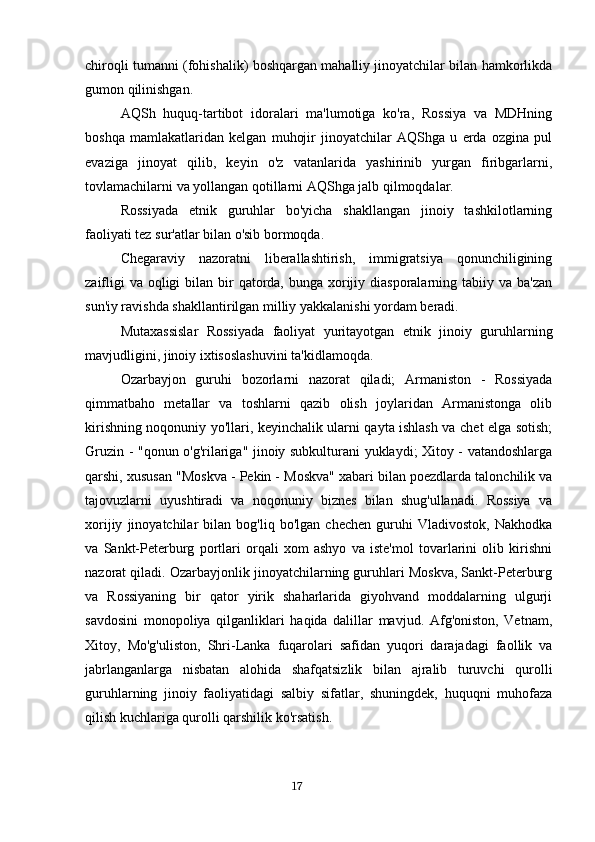 chiroqli tumanni (fohishalik) boshqargan mahalliy jinoyatchilar bilan hamkorlikda gumon qilinishgan.

AQSh huquq-tartibot idoralari ma'lumotiga ko'ra, Rossiya va MDHning boshqa mamlakatlaridan kelgan muhojir jinoyatchilar AQShga u erda ozgina pul evaziga jinoyat qilib, keyin o'z vatanlarida yashirinib yurgan firibgarlarni, tovlamachilarni va yollangan qotillarni AQShga jalb qilmoqdalar.

Rossiyada etnik guruhlar bo'yicha shakllangan jinoiy tashkilotlarning faoliyati tez sur'atlar bilan o'sib bormoqda.

Chegaraviy nazoratni liberallashtirish, immigratsiya qonunchiligining zaifligi va oqligi bilan bir qatorda, bunga xorijiy diasporalarning tabiiy va ba'zan sun'iy ravishda shakllantirilgan milliy yakkalanishi yordam beradi.

Mutaxassislar Rossiyada faoliyat yuritayotgan etnik jinoiy guruhlarning mavjudligini, jinoiy ixtisoslashuvini ta'kidlamoqda.

Ozarbayjon guruhi bozorlarni nazorat qiladi; Armaniston - Rossiyada qimmatbaho metallar va toshlarni qazib olish joylaridan Armanistonga olib kirishning noqonuniy yo'llari, keyinchalik ularni qayta ishlash va chet elga sotish; Gruzin - "qonun o'g'rilariga" jinoiy subkulturani yuklaydi; Xitoy - vatandoshlarga qarshi, xususan "Moskva - Pekin - Moskva" xabari bilan poezdlarda talonchilik va tajovuzlarni uyushtiradi va noqonuniy biznes bilan shug'ullanadi. Rossiya va xorijiy jinoyatchilar bilan bog'liq bo'lgan chechen guruhi Vladivostok, Nakhodka va Sankt-Peterburg portlari orqali xom ashyo va iste'mol tovarlarini olib kirishni nazorat qiladi. Ozarbayjonlik jinoyatchilarning guruhlari Moskva, Sankt-Peterburg va Rossiyaning bir qator yirik shaharlarida giyohvand moddalarning ulgurji savdosini monopoliya qilganliklari haqida dalillar mavjud. Afg'oniston, Vetnam, Xitoy, Mo'g'uliston, Shri-Lanka fuqarolari safidan yuqori darajadagi faollik va jabrlanganlarga nisbatan alohida shafqatsizlik bilan ajralib turuvchi qurolli guruhlarning jinoiy faoliyatidagi salbiy sifatlar, shuningdek, huquqni muhofaza qilish kuchlariga qurolli qarshilik ko'rsatish.

17